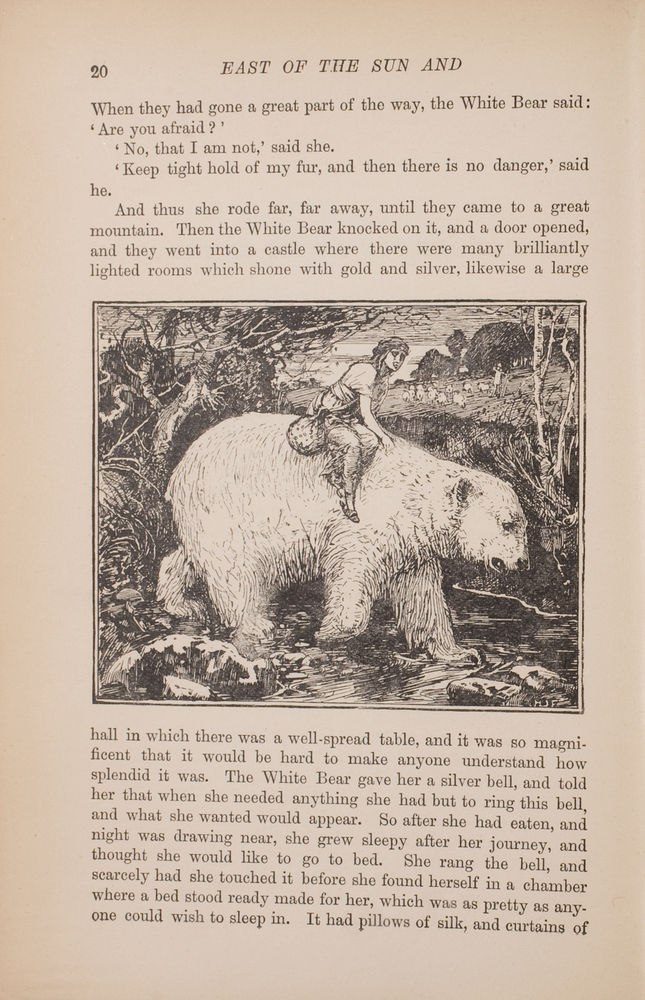 20 EAST OF THE SUN AND

When they had gone a great part of the way, the White Bear said: 'Are you afraid?'

'No, that I am not,' said she.

'Keep tight hold of my fur, and then there is no danger,' said he.

And thus she rode far, far away, until they came to a great mountain. Then the White Bear knocked on it, and a door opened, and they went into a castle where there were many brilliantly lighted rooms which shone with gold and silver, likewise a large hall in which there was a well-spread table, and it was so magnificent that it would be hard to make anyone understand how splendid it was. The White Bear gave her a silver bell, and told her that when she needed anything she had but to ring this bell, and what she wanted would appear. So after she had eaten, and night was drawing near, she grew sleepy after her journey, and thought she would like to go to bed. She rang the bell, and scarcely had she touched it before she found herself in a chamber where a bed stood ready made for her, which was as pretty as anyone could wish to sleep in. It had pillows of silk, and curtains of